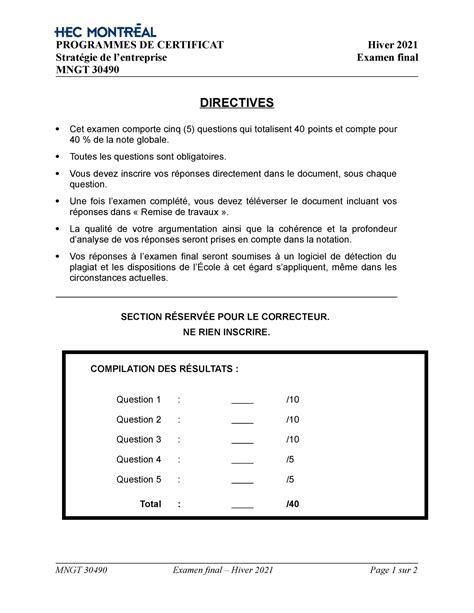 HEC MONTRĒAL
PROGRAMMES DE CERTIFICAT
Stratégie de l'entreprise
MNGT 30490

Hiver 2021
Examen final

DIRECTIVES

• Cet examen comporte cinq (5) questions qui totalisent 40 points et compte pour 40 % de la note globale.

• Toutes les questions sont obligatoires.

• Vous devez inscrire vos réponses directement dans le document, sous chaque question.

• Une fois l'examen complété, vous devez téléverser le document incluant vos réponses dans « Remise de travaux ».

• La qualité de votre argumentation ainsi que la cohérence et la profondeur d'analyse de vos réponses seront prises en compte dans la notation.

• Vos réponses à l'examen final seront soumises à un logiciel de détection du plagiat et les dispositions de l'École à cet égard s'appliquent, même dans les circonstances actuelles.

SECTION RÉSERVÉE POUR LE CORRECTEUR.
NE RIEN INSCRIRE.

COMPILATION DES RÉSULTATS :

Question 1 : ____ /10
Question 2 : ____ /10
Question 3 : ____ /10
Question 4 : ____ /5
Question 5 : ____ /5
Total : ____ /40

MNGT 30490    Examen final – Hiver 2021    Page 1 sur 2